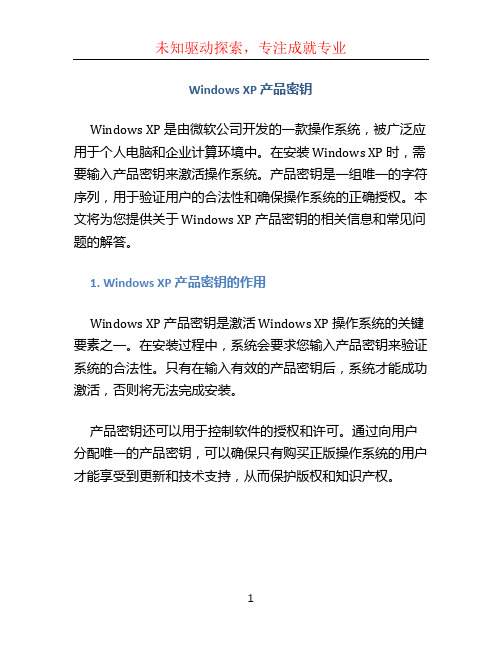 未知驱动探索，专注成就专业

Windows XP 产品密钥

Windows XP 是由微软公司开发的一款操作系统，被广泛应用于个人电脑和企业计算环境中。在安装 Windows XP 时，需要输入产品密钥来激活操作系统。产品密钥是一组唯一的字符序列，用于验证用户的合法性和确保操作系统的正确授权。本文将为您提供关于 Windows XP 产品密钥的相关信息和常见问题的解答。

1. Windows XP 产品密钥的作用

Windows XP 产品密钥是激活 Windows XP 操作系统的关键要素之一。在安装过程中，系统会要求您输入产品密钥来验证系统的合法性。只有在输入有效的产品密钥后，系统才能成功激活，否则将无法完成安装。

产品密钥还可以用于控制软件的授权和许可。通过向用户分配唯一的产品密钥，可以确保只有购买正版操作系统的用户才能享受到更新和技术支持，从而保护版权和知识产权。

1